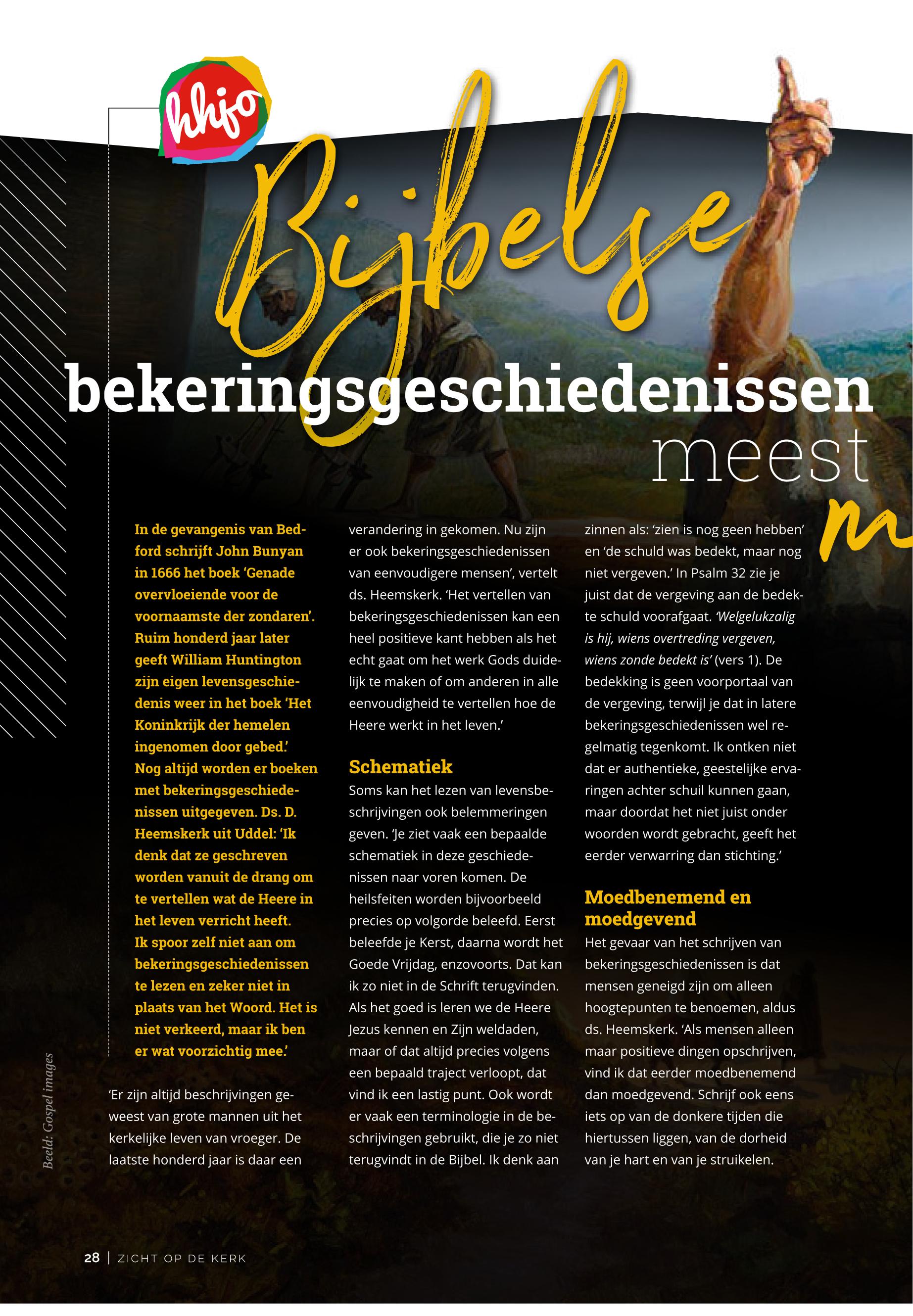 hhjo

Bijbelse

bekeringsgeschiedenissen

meest

m

In de gevangenis van Bedford schrijft John Bunyan in 1666 het boek 'Genade overvloeiende voor de voornaamste der zondaren'. Ruim honderd jaar later geeft William Huntington zijn eigen levensgeschiedenis weer in het boek 'Het Koninkrijk der hemelen ingenomen door gebed.' Nog altijd worden er boeken met bekeringsgeschiedenissen uitgegeven. Ds. D. Heemskerk uit Uddel: 'Ik denk dat ze geschreven worden vanuit de drang om te vertellen wat de Heere in het leven verricht heeft. Ik spoor zelf niet aan om bekeringsgeschiedenissen te lezen en zeker niet in plaats van het Woord. Het is niet verkeerd, maar ik ben er wat voorzichtig mee.'

'Er zijn altijd beschrijvingen geweest van grote mannen uit het kerkelijke leven van vroeger. De laatste honderd jaar is daar een verandering in gekomen. Nu zijn er ook bekeringsgeschiedenissen van eenvoudigere mensen', vertelt ds. Heemskerk. 'Het vertellen van bekeringsgeschiedenissen kan een heel positieve kant hebben als het echt gaat om het werk Gods duidelijk te maken of om anderen in alle eenvoudigheid te vertellen hoe de Heere werkt in het leven.'

Schematiek
Soms kan het lezen van levensbeschrijvingen ook belemmeringen geven. 'Je ziet vaak een bepaalde schematiek in deze geschiedenissen naar voren komen. De heilsfeiten worden bijvoorbeeld precies op volgorde beleefd. Eerst beleefde je Kerst, daarna wordt het Goede Vrijdag, enzovoorts. Dat kan ik zo niet in de Schrift terugvinden. Als het goed is leren we de Heere Jezus kennen en Zijn weldaden, maar of dat altijd precies volgens een bepaald traject verloopt, dat vind ik een lastig punt. Ook wordt er vaak een terminologie in de beschrijvingen gebruikt, die je zo niet terugvindt in de Bijbel. Ik denk aan zinnen als: 'zien is nog geen hebben' en 'de schuld was bedekt, maar nog niet vergeven.' In Psalm 32 zie je juist dat de vergeving aan de bedekte schuld voorafgaat. 'Welgelukzalig is hij, wiens overtreding vergeven, wiens zonde bedekt is' (vers 1). De bedekking is geen voorportaal van de vergeving, terwijl je dat in latere bekeringsgeschiedenissen wel regelmatig tegenkomt. Ik ontken niet dat er authentieke, geestelijke ervaringen achter schuil kunnen gaan, maar doordat het niet juist onder woorden wordt gebracht, geeft het eerder verwarring dan stichting.'

Moedbenemend en moedgevend
Het gevaar van het schrijven van bekeringsgeschiedenissen is dat mensen geneigd zijn om alleen hoogtepunten te benoemen, aldus ds. Heemskerk. 'Als mensen alleen maar positieve dingen opschrijven, vind ik dat eerder moedbenemend dan moedgevend. Schrijf ook eens iets op van de donkere tijden die hiertussen liggen, van de dorheid van je hart en van je struikelen.

Beeld: Gospel images

28 | ZICHT OP DE KERK